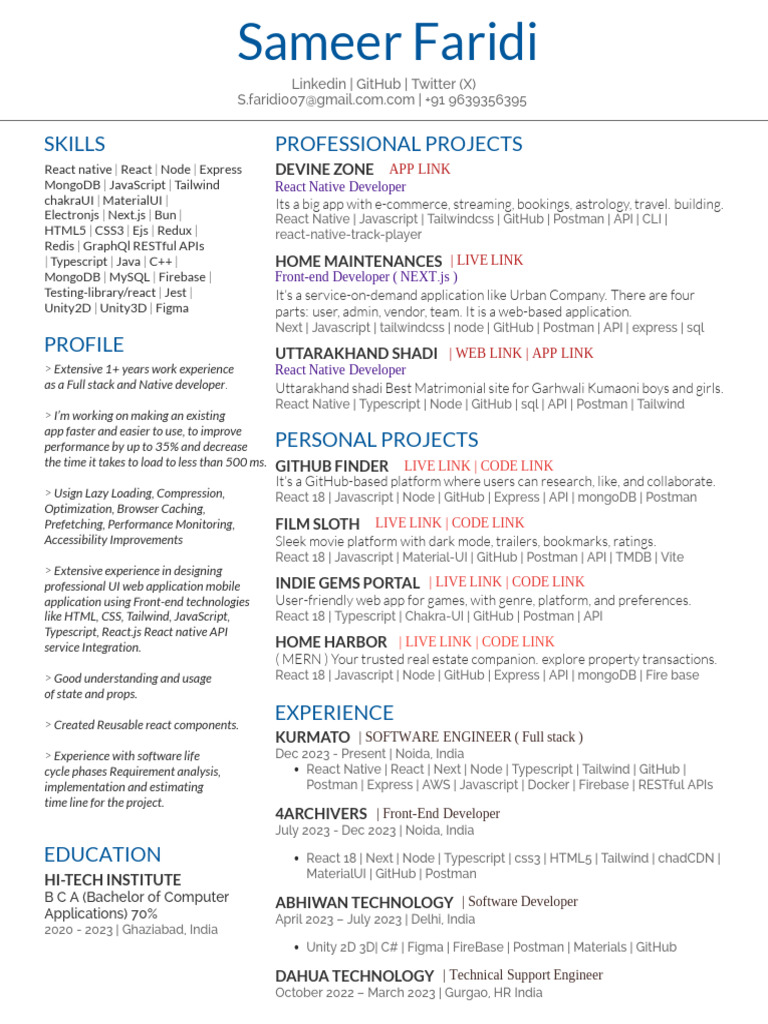 Sameer Faridi

Linkedin | GitHub | Twitter (X)
S.faridi007@gmail.com.com | +91 9639356395

SKILLS

React native | React | Node | Express MongoDB | JavaScript | Tailwind chakraUI | MaterialUI | Electronjs | Next.js | Bun | HTML5 | CSS3 | Ejs | Redux | Redis | GraphQl RESTful APIs | Typescript | Java | C++ | MongoDB | MySQL | Firebase | Testing-library/react | Jest | Unity2D | Unity3D | Figma

PROFILE

> Extensive 1+ years work experience as a Full stack and Native developer.

> I'm working on making an existing app faster and easier to use, to improve performance by up to 35% and decrease the time it takes to load to less than 500 ms.

> Usign Lazy Loading, Compression, Optimization, Browser Caching, Prefetching, Performance Monitoring, Accessibility Improvements

> Extensive experience in designing professional UI web application mobile application using Front-end technologies like HTML, CSS, Tailwind, JavaScript, Typescript, React.js React native API service Integration.

> Good understanding and usage of state and props.

> Created Reusable react components.

> Experience with software life cycle phases Requirement analysis, implementation and estimating time line for the project.

EDUCATION

HI-TECH INSTITUTE
B C A (Bachelor of Computer Applications) 70%
2020 - 2023 | Ghaziabad, India

PROFESSIONAL PROJECTS

DEVINE ZONE APP LINK
React Native Developer
Its a big app with e-commerce, streaming, bookings, astrology, travel. building.
React Native | Javascript | Tailwindcss | GitHub | Postman | API | CLI | react-native-track-player

HOME MAINTENANCES | LIVE LINK
Front-end Developer ( NEXT.js )
It's a service-on-demand application like Urban Company. There are four parts: user, admin, vendor, team. It is a web-based application.
Next | Javascript | tailwindcss | node | GitHub | Postman | API | express | sql

UTTARAKHAND SHADI | WEB LINK | APP LINK
React Native Developer
Uttarakhand shadi Best Matrimonial site for Garhwali Kumaoni boys and girls.
React Native | Typescript | Node | GitHub | sql | API | Postman | Tailwind

PERSONAL PROJECTS

GITHUB FINDER LIVE LINK | CODE LINK
It's a GitHub-based platform where users can research, like, and collaborate.
React 18 | Javascript | Node | GitHub | Express | API | mongoDB | Postman

FILM SLOTH LIVE LINK | CODE LINK
Sleek movie platform with dark mode, trailers, bookmarks, ratings.
React 18 | Javascript | Material-UI | GitHub | Postman | API | TMDB | Vite

INDIE GEMS PORTAL | LIVE LINK | CODE LINK
User-friendly web app for games, with genre, platform, and preferences.
React 18 | Typescript | Chakra-UI | GitHub | Postman | API

HOME HARBOR | LIVE LINK | CODE LINK
( MERN ) Your trusted real estate companion. explore property transactions.
React 18 | Javascript | Node | GitHub | Express | API | mongoDB | Fire base

EXPERIENCE

KURMATO | SOFTWARE ENGINEER ( Full stack )
Dec 2023 - Present | Noida, India
• React Native | React | Next | Node | Typescript | Tailwind | GitHub | Postman | Express | AWS | Javascript | Docker | Firebase | RESTful APIs

4ARCHIVERS | Front-End Developer
July 2023 - Dec 2023 | Noida, India
• React 18 | Next | Node | Typescript | css3 | HTML5 | Tailwind | chadCDN | MaterialUI | GitHub | Postman

ABHIWAN TECHNOLOGY | Software Developer
April 2023 – July 2023 | Delhi, India
• Unity 2D 3D| C# | Figma | FireBase | Postman | Materials | GitHub

DAHUA TECHNOLOGY | Technical Support Engineer
October 2022 – March 2023 | Gurgao, HR India